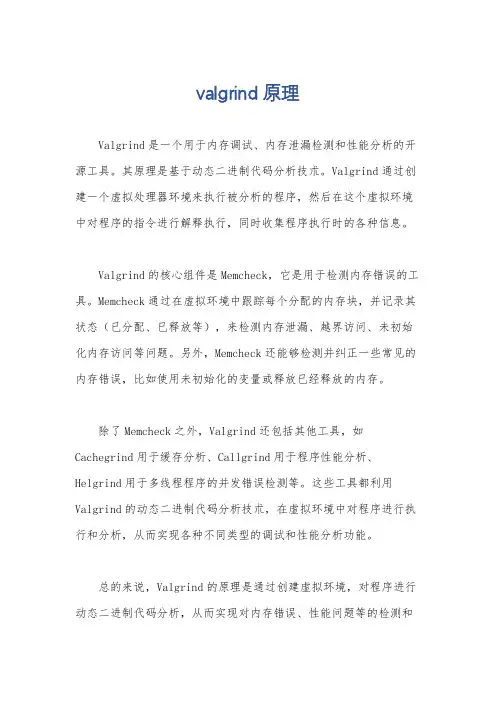 valgrind 原理

Valgrind 是一个用于内存调试、内存泄漏检测和性能分析的开源工具。其原理是基于动态二进制代码分析技术。Valgrind 通过创建一个虚拟处理器环境来执行被分析的程序，然后在这个虚拟环境中对程序的指令进行解释执行，同时收集程序执行时的各种信息。

Valgrind 的核心组件是 Memcheck，它是用于检测内存错误的工具。Memcheck 通过在虚拟环境中跟踪每个分配的内存块，并记录其状态（已分配、已释放等），来检测内存泄漏、越界访问、未初始化内存访问等问题。另外，Memcheck 还能够检测并纠正一些常见的内存错误，比如使用未初始化的变量或释放已经释放的内存。

除了 Memcheck 之外，Valgrind 还包括其他工具，如 Cachegrind 用于缓存分析、Callgrind 用于程序性能分析、Helgrind 用于多线程程序的并发错误检测等。这些工具都利用 Valgrind 的动态二进制代码分析技术，在虚拟环境中对程序进行执行和分析，从而实现各种不同类型的调试和性能分析功能。

总的来说，Valgrind 的原理是通过创建虚拟环境，对程序进行动态二进制代码分析，从而实现对内存错误、性能问题等的检测和